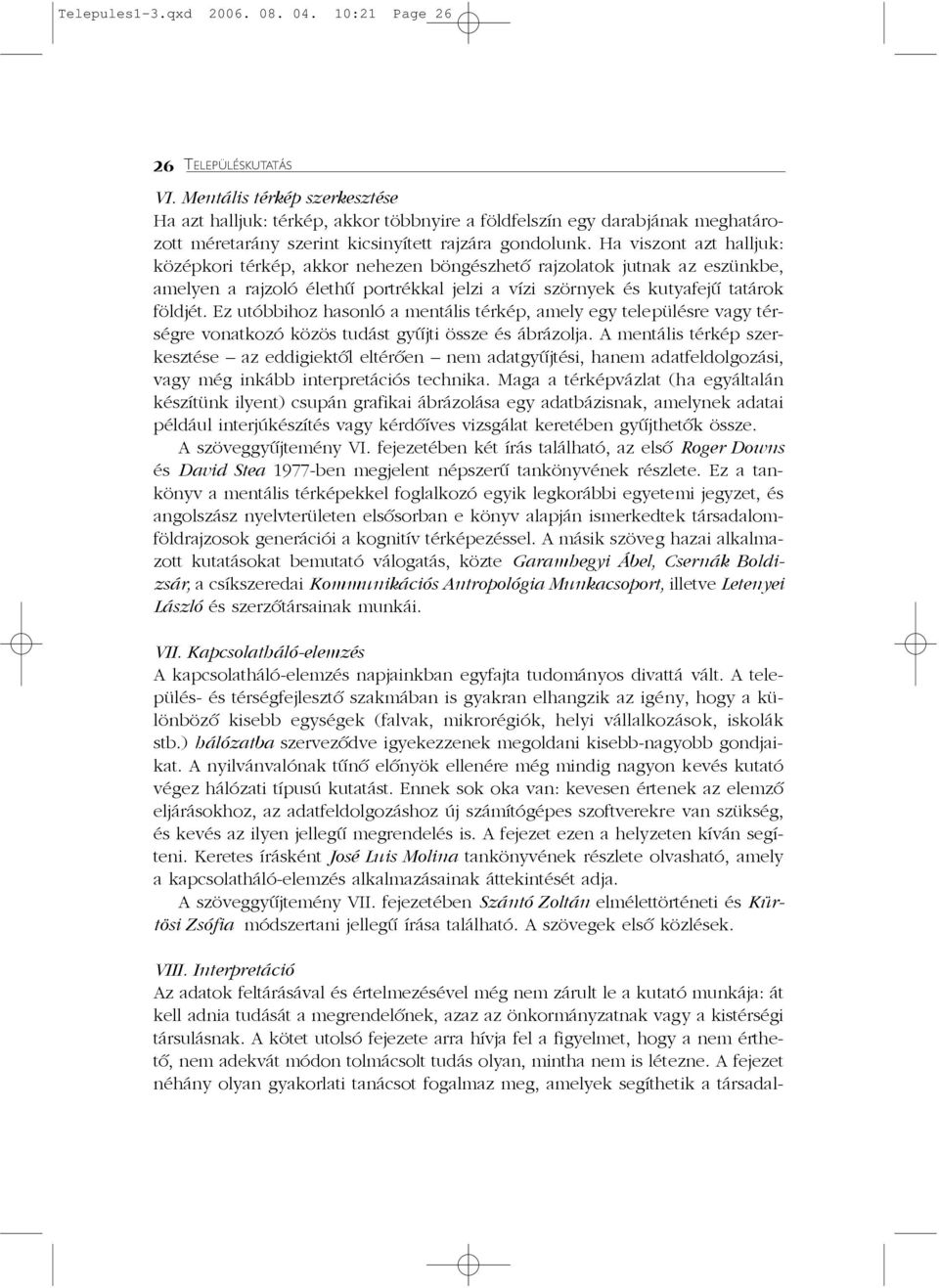 Telepules1-3.qxd 2006. 08. 04. 10:21 Page 26

26 TELEPÜLÉSKUTATÁS

VI. Mentális térkép szerkesztése
Ha azt halljuk: térkép, akkor többnyire a földfelszín egy darabjának meghatározott méretarány szerint kicsinyített rajzára gondolunk. Ha viszont azt halljuk: középkori térkép, akkor nehezen böngészhető rajzolatok jutnak az eszünkbe, amelyen a rajzoló élethű portrékkal jelzi a vízi szörnyek és kutyafejű tatárok földjét. Ez utóbbihoz hasonló a mentális térkép, amely egy településre vagy térségre vonatkozó közös tudást gyűjti össze és ábrázolja. A mentális térkép szerkesztése – az eddigiektől eltérően – nem adatgyűjtési, hanem adatfeldolgozási, vagy még inkább interpretációs technika. Maga a térképvázlat (ha egyáltalán készítünk ilyent) csupán grafikai ábrázolása egy adatbázisnak, amelynek adatai például interjúkészítés vagy kérdőíves vizsgálat keretében gyűjthetők össze.
A szöveggyűjtemény VI. fejezetében két írás található, az első Roger Downs és David Stea 1977-ben megjelent népszerű tankönyvének részlete. Ez a tankönyv a mentális térképekkel foglalkozó egyik legkorábbi egyetemi jegyzet, és angolszász nyelvterületen elsősorban e könyv alapján ismerkedtek társadalomföldrajzosok generációi a kognitív térképezéssel. A másik szöveg hazai alkalmazott kutatásokat bemutató válogatás, közte Garamhegyi Ábel, Csernák Boldizsár, a csíkszeredai Kommunikációs Antropológia Munkacsoport, illetve Letenyei László és szerzőtársainak munkái.

VII. Kapcsolatháló-elemzés
A kapcsolatháló-elemzés napjainkban egyfajta tudományos divattá vált. A település- és térségfejlesztő szakmában is gyakran elhangzik az igény, hogy a különböző kisebb egységek (falvak, mikrorégiók, helyi vállalkozások, iskolák stb.) hálózatba szerveződve igyekezzenek megoldani kisebb-nagyobb gondjaikat. A nyilvánvalónak tűnő előnyök ellenére még mindig nagyon kevés kutató végez hálózati típusú kutatást. Ennek sok oka van: kevesen értenek az elemző eljárásokhoz, az adatfeldolgozáshoz új számítógépes szoftverekre van szükség, és kevés az ilyen jellegű megrendelés is. A fejezet ezen a helyzeten kíván segíteni. Keretes írásként José Luis Molina tankönyvének részlete olvasható, amely a kapcsolatháló-elemzés alkalmazásainak áttekintését adja.
A szöveggyűjtemény VII. fejezetében Szántó Zoltán elmélettörténeti és Kürtösi Zsófia módszertani jellegű írása található. A szövegek első közlések.

VIII. Interpretáció
Az adatok feltárásával és értelmezésével még nem zárult le a kutató munkája: át kell adnia tudását a megrendelőnek, azaz az önkormányzatnak vagy a kistérségi társulásnak. A kötet utolsó fejezete arra hívja fel a figyelmet, hogy a nem érthető, nem adekvát módon tolmácsolt tudás olyan, mintha nem is létezne. A fejezet néhány olyan gyakorlati tanácsot fogalmaz meg, amelyek segíthetik a társadal-